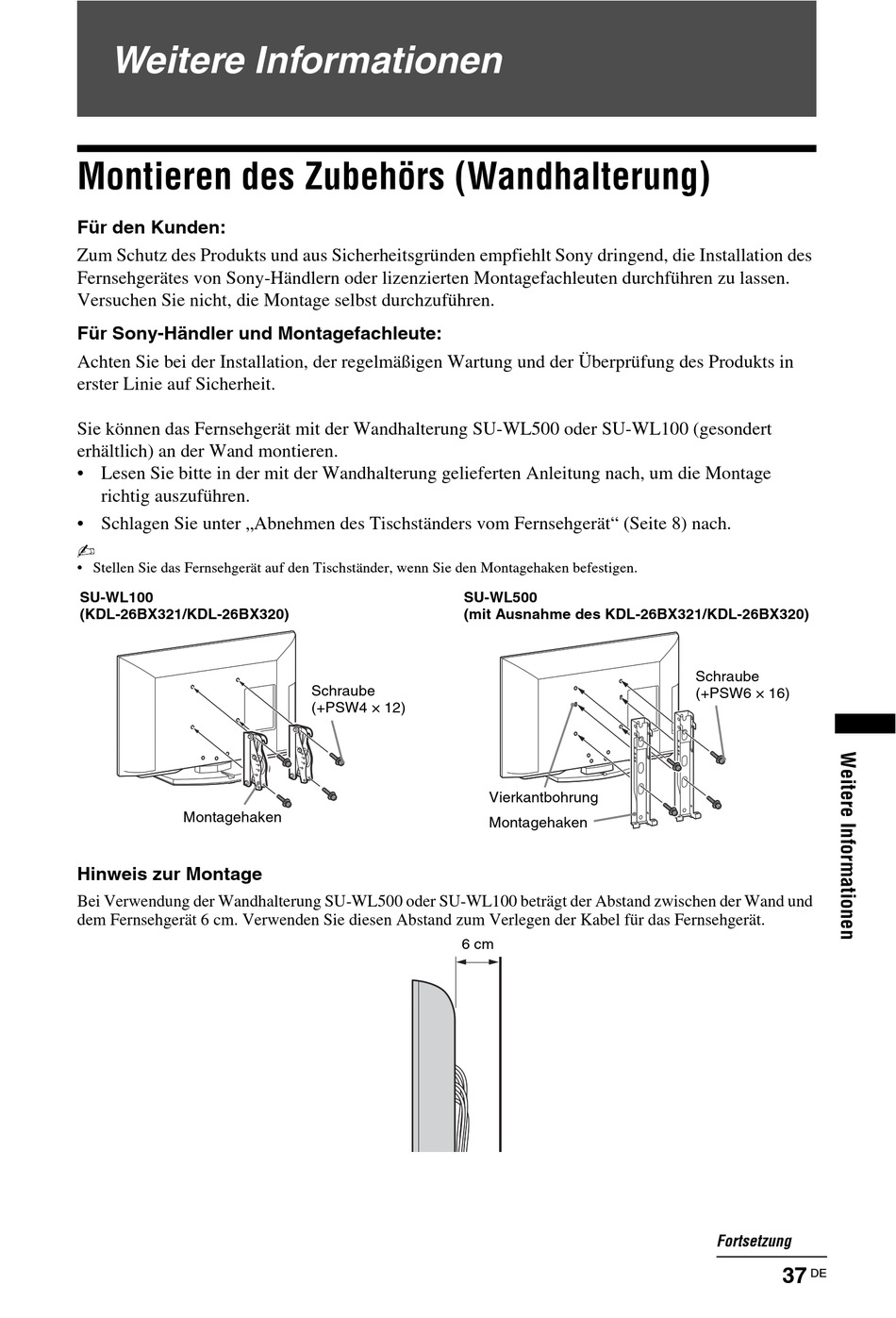 Weitere Informationen

Montieren des Zubehörs (Wandhalterung)

Für den Kunden:

Zum Schutz des Produkts und aus Sicherheitsgründen empfiehlt Sony dringend, die Installation des Fernsehgerätes von Sony-Händlern oder lizenzierten Montagefachleuten durchführen zu lassen. Versuchen Sie nicht, die Montage selbst durchzuführen.

Für Sony-Händler und Montagefachleute:

Achten Sie bei der Installation, der regelmäßigen Wartung und der Überprüfung des Produkts in erster Linie auf Sicherheit.

Sie können das Fernsehgerät mit der Wandhalterung SU-WL500 oder SU-WL100 (gesondert erhältlich) an der Wand montieren.
• Lesen Sie bitte in der mit der Wandhalterung gelieferten Anleitung nach, um die Montage richtig auszuführen.
• Schlagen Sie unter „Abnehmen des Tischständers vom Fernsehgerät“ (Seite 8) nach.

• Stellen Sie das Fernsehgerät auf den Tischständer, wenn Sie den Montagehaken befestigen.

SU-WL100
(KDL-26BX321/KDL-26BX320)

Schraube
(+PSW4 × 12)

Montagehaken

SU-WL500
(mit Ausnahme des KDL-26BX321/KDL-26BX320)

Schraube
(+PSW6 × 16)

Vierkantbohrung

Montagehaken

Hinweis zur Montage

Bei Verwendung der Wandhalterung SU-WL500 oder SU-WL100 beträgt der Abstand zwischen der Wand und dem Fernsehgerät 6 cm. Verwenden Sie diesen Abstand zum Verlegen der Kabel für das Fernsehgerät.

6 cm

Weitere Informationen

Fortsetzung

37 DE